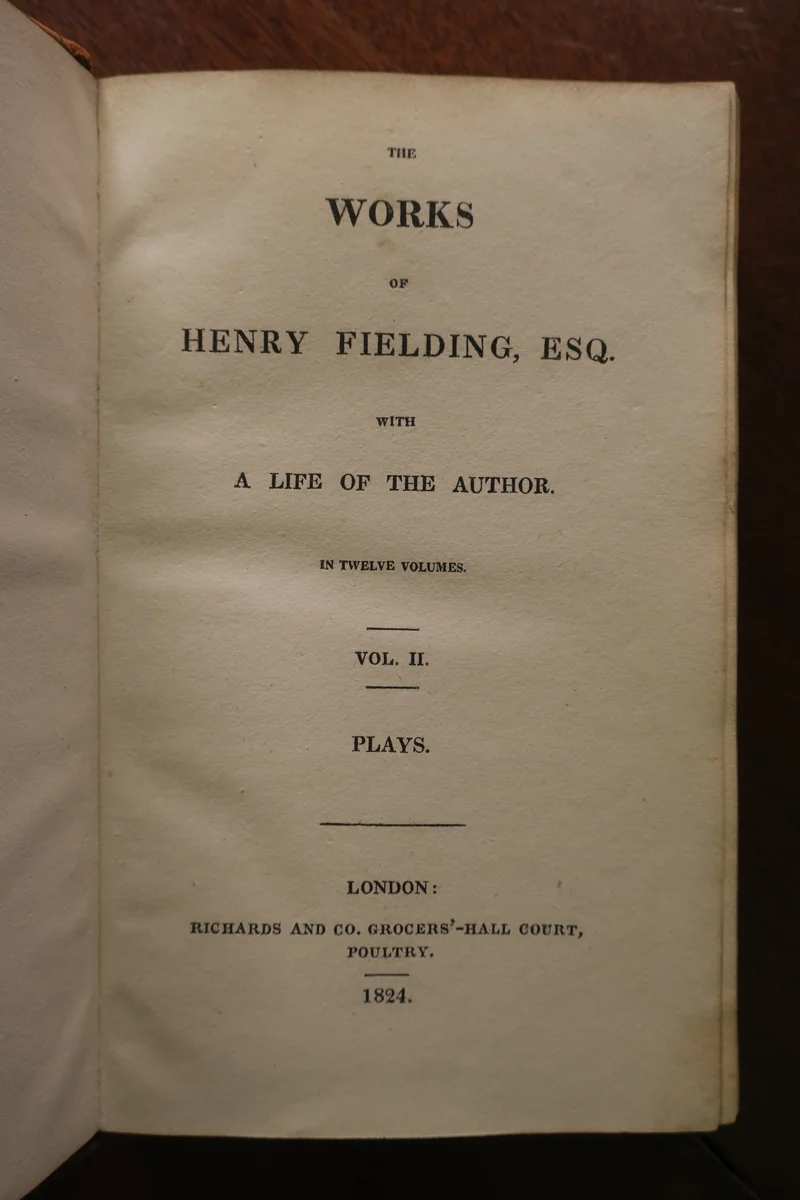 THE

WORKS

OF

HENRY FIELDING, ESQ.

WITH

A LIFE OF THE AUTHOR.

IN TWELVE VOLUMES.

VOL. II.

PLAYS.

LONDON:

RICHARDS AND CO. GROCERS'-HALL COURT, POULTRY.

1824.